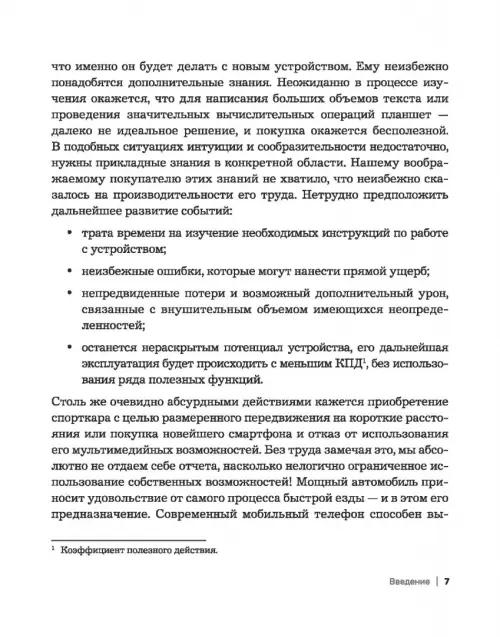 что именно он будет делать с новым устройством. Ему неизбежно понадобятся дополнительные знания. Неожиданно в процессе изучения окажется, что для написания больших объемов текста или проведения значительных вычислительных операций планшет — далеко не идеальное решение, и покупка окажется бесполезной. В подобных ситуациях интуиции и сообразительности недостаточно, нужны прикладные знания в конкретной области. Нашему воображаемому покупателю этих знаний не хватило, что неизбежно сказалось на производительности его труда. Нетрудно предположить дальнейшее развитие событий:

• трата времени на изучение необходимых инструкций по работе с устройством;

• неизбежные ошибки, которые могут нанести прямой ущерб;

• непредвиденные потери и возможный дополнительный урон, связанные с внушительным объемом имеющихся неопределенностей;

• останется нераскрытым потенциал устройства, его дальнейшая эксплуатация будет происходить с меньшим КПД$^1$, без использования ряда полезных функций.

Столь же очевидно абсурдными действиями кажется приобретение спорткара с целью размеренного передвижения на короткие расстояния или покупка новейшего смартфона и отказ от использования его мультимедийных возможностей. Без труда замечая это, мы абсолютно не отдаем себе отчета, насколько нелогично ограниченное использование собственных возможностей! Мощный автомобиль приносит удовольствие от самого процесса быстрой езды — и в этом его предназначение. Современный мобильный телефон способен вы-

$^1$ Коэффициент полезного действия.

Введение | 7